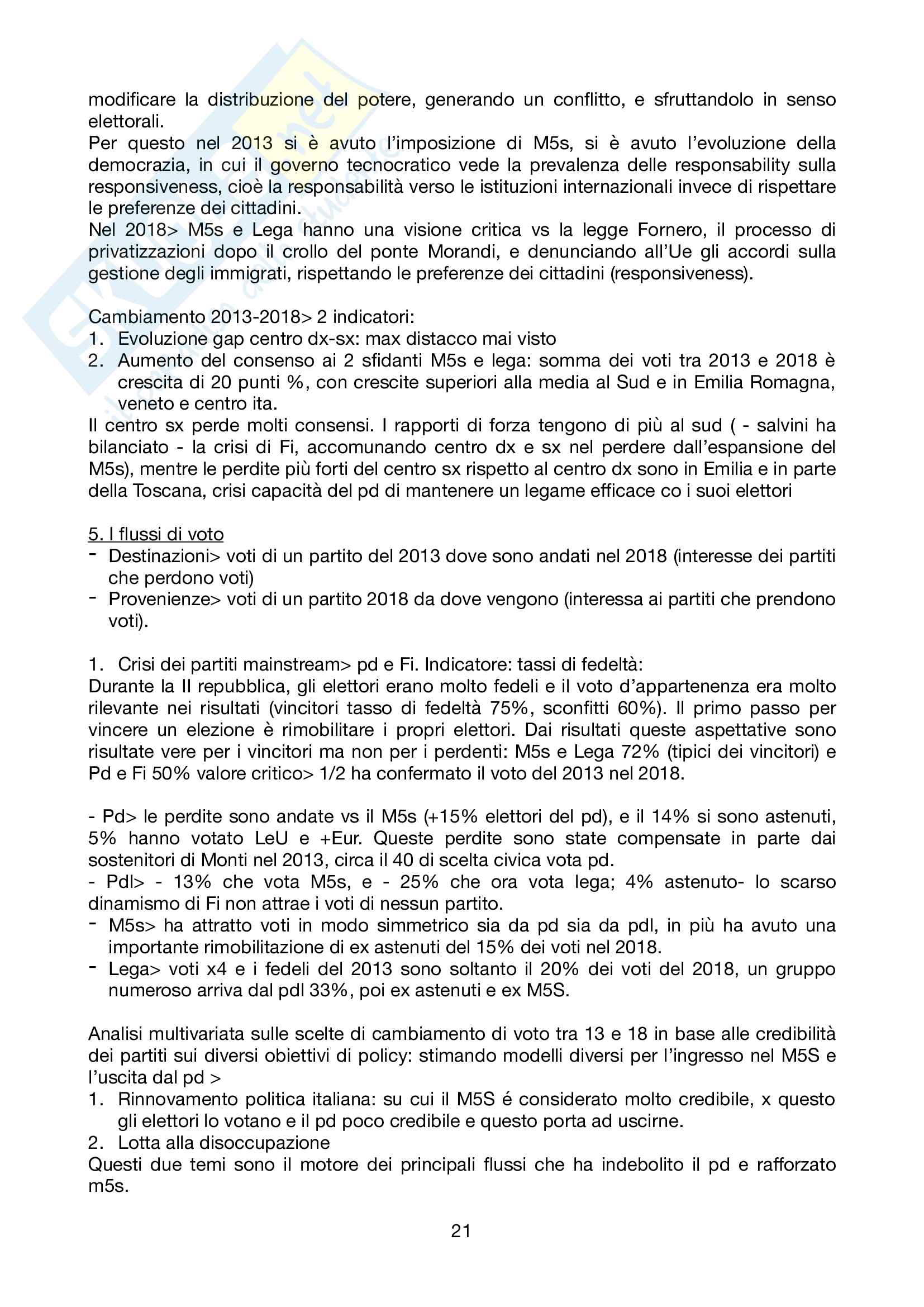 modificare la distribuzione del potere, generando un conflitto, e sfruttandolo in senso elettorali.
Per questo nel 2013 si è avuto l'imposizione di M5s, si è avuto l'evoluzione della democrazia, in cui il governo tecnocratico vede la prevalenza delle responsability sulla responsiveness, cioè la responsabilità verso le istituzioni internazionali invece di rispettare le preferenze dei cittadini.
Nel 2018> M5s e Lega hanno una visione critica vs la legge Fornero, il processo di privatizzazioni dopo il crollo del ponte Morandi, e denunciando all'Ue gli accordi sulla gestione degli immigrati, rispettando le preferenze dei cittadini (responsiveness).

Cambiamento 2013-2018> 2 indicatori:
1. Evoluzione gap centro dx-sx: max distacco mai visto
2. Aumento del consenso ai 2 sfidanti M5s e lega: somma dei voti tra 2013 e 2018 è crescita di 20 punti %, con crescite superiori alla media al Sud e in Emilia Romagna, veneto e centro ita.
Il centro sx perde molti consensi. I rapporti di forza tengono di più al sud ( - salvini ha bilanciato - la crisi di Fi, accomunando centro dx e sx nel perdere dall'espansione del M5s), mentre le perdite più forti del centro sx rispetto al centro dx sono in Emilia e in parte della Toscana, crisi capacità del pd di mantenere un legame efficace co i suoi elettori

5. I flussi di voto
- Destinazioni> voti di un partito del 2013 dove sono andati nel 2018 (interesse dei partiti che perdono voti)
- Provenienze> voti di un partito 2018 da dove vengono (interessa ai partiti che prendono voti).

1. Crisi dei partiti mainstream> pd e Fi. Indicatore: tassi di fedeltà:
Durante la II repubblica, gli elettori erano molto fedeli e il voto d'appartenenza era molto rilevante nei risultati (vincitori tasso di fedeltà 75%, sconfitti 60%). Il primo passo per vincere un elezione è rimobilitare i propri elettori. Dai risultati queste aspettative sono risultate vere per i vincitori ma non per i perdenti: M5s e Lega 72% (tipici dei vincitori) e Pd e Fi 50% valore critico> 1/2 ha confermato il voto del 2013 nel 2018.

- Pd> le perdite sono andate vs il M5s (+15% elettori del pd), e il 14% si sono astenuti, 5% hanno votato LeU e +Eur. Queste perdite sono state compensate in parte dai sostenitori di Monti nel 2013, circa il 40 di scelta civica vota pd.
- Pdl> - 13% che vota M5s, e - 25% che ora vota lega; 4% astenuto- lo scarso dinamismo di Fi non attrae i voti di nessun partito.
- M5s> ha attratto voti in modo simmetrico sia da pd sia da pdl, in più ha avuto una importante rimobilitazione di ex astenuti del 15% dei voti nel 2018.
- Lega> voti x4 e i fedeli del 2013 sono soltanto il 20% dei voti del 2018, un gruppo numeroso arriva dal pdl 33%, poi ex astenuti e ex M5S.

Analisi multivariata sulle scelte di cambiamento di voto tra 13 e 18 in base alle credibilità dei partiti sui diversi obiettivi di policy: stimando modelli diversi per l'ingresso nel M5S e l'uscita dal pd >
1. Rinnovamento politica italiana: su cui il M5S é considerato molto credibile, x questo gli elettori lo votano e il pd poco credibile e questo porta ad uscirne.
2. Lotta alla disoccupazione
Questi due temi sono il motore dei principali flussi che ha indebolito il pd e rafforzato m5s.

21